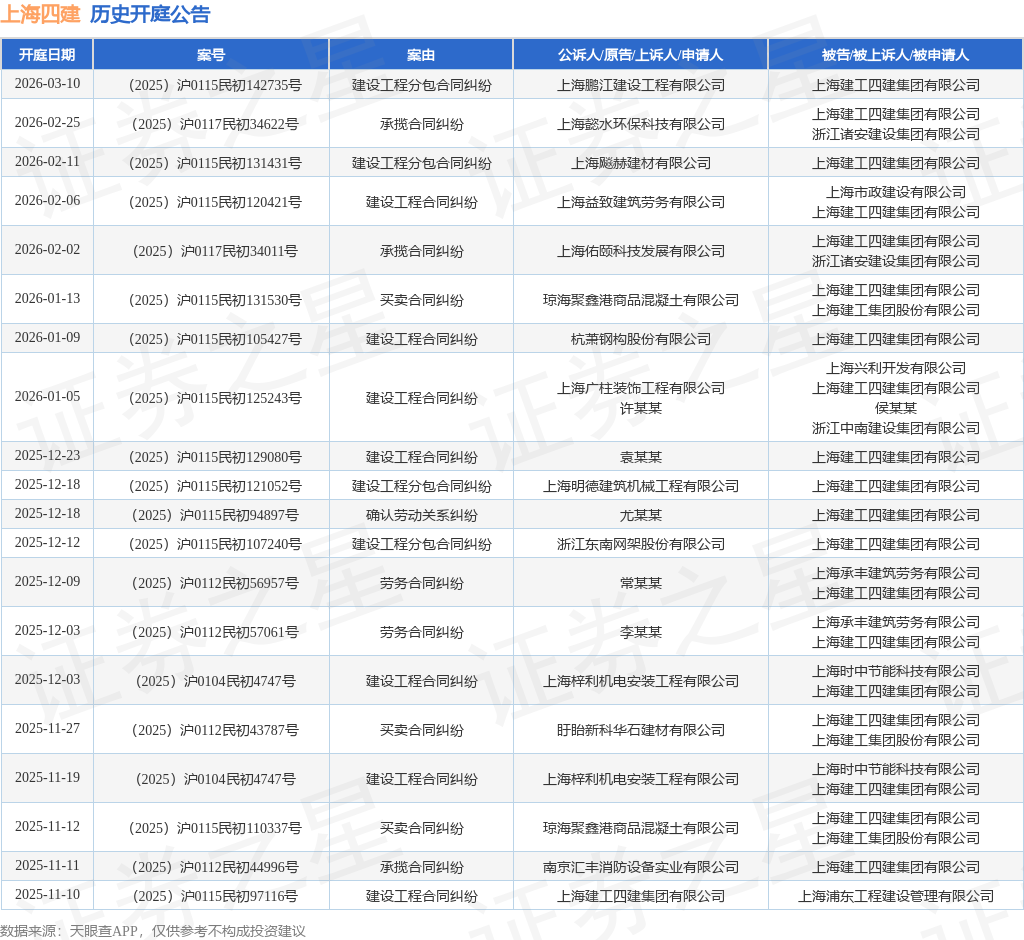 上海四建 历史开庭公告

| 开庭日期 | 案号 | 案由 | 公诉人/原告/上诉人/申请人 | 被告/被上诉人/被申请人 |
|---|---|---|---|---|
| 2026-03-10 | （2025）沪0115民初142735号 | 建设工程分包合同纠纷 | 上海鹏江建设工程有限公司 | 上海建工四建集团有限公司 |
| 2026-02-25 | （2025）沪0117民初34622号 | 承揽合同纠纷 | 上海懿水环保科技有限公司 | 上海建工四建集团有限公司 浙江诸安建设集团有限公司 |
| 2026-02-11 | （2025）沪0115民初131431号 | 建设工程分包合同纠纷 | 上海飚赫建材有限公司 | 上海建工四建集团有限公司 |
| 2026-02-06 | （2025）沪0115民初120421号 | 建设工程合同纠纷 | 上海益致建筑劳务有限公司 | 上海市政建设有限公司 上海建工四建集团有限公司 |
| 2026-02-02 | （2025）沪0117民初34011号 | 承揽合同纠纷 | 上海佑颐科技发展有限公司 | 上海建工四建集团有限公司 浙江诸安建设集团有限公司 |
| 2026-01-13 | （2025）沪0115民初131530号 | 买卖合同纠纷 | 琼海聚鑫港商品混凝土有限公司 | 上海建工四建集团有限公司 上海建工集团股份有限公司 |
| 2026-01-09 | （2025）沪0115民初105427号 | 建设工程合同纠纷 | 杭萧钢构股份有限公司 | 上海建工四建集团有限公司 |
| 2026-01-05 | （2025）沪0115民初125243号 | 建设工程合同纠纷 | 上海广柱装饰工程有限公司 许某某 | 上海兴利开发有限公司 上海建工四建集团有限公司 侯某某 浙江中南建设集团有限公司 |
| 2025-12-23 | （2025）沪0115民初129080号 | 建设工程合同纠纷 | 袁某某 | 上海建工四建集团有限公司 |
| 2025-12-18 | （2025）沪0115民初121052号 | 建设工程分包合同纠纷 | 上海明德建筑机械工程有限公司 | 上海建工四建集团有限公司 |
| 2025-12-18 | （2025）沪0115民初94897号 | 确认劳动关系纠纷 | 尤某某 | 上海建工四建集团有限公司 |
| 2025-12-12 | （2025）沪0115民初107240号 | 建设工程分包合同纠纷 | 浙江东南网架股份有限公司 | 上海建工四建集团有限公司 |
| 2025-12-09 | （2025）沪0112民初56957号 | 劳务合同纠纷 | 常某某 | 上海承丰建筑劳务有限公司 上海建工四建集团有限公司 |
| 2025-12-03 | （2025）沪0112民初57061号 | 劳务合同纠纷 | 李某某 | 上海承丰建筑劳务有限公司 上海建工四建集团有限公司 |
| 2025-12-03 | （2025）沪0104民初4747号 | 建设工程合同纠纷 | 上海梓利机电安装工程有限公司 | 上海时中节能科技有限公司 上海建工四建集团有限公司 |
| 2025-11-27 | （2025）沪0112民初43787号 | 买卖合同纠纷 | 盱眙新科华石建材有限公司 | 上海建工四建集团有限公司 上海建工集团股份有限公司 |
| 2025-11-19 | （2025）沪0104民初4747号 | 建设工程合同纠纷 | 上海梓利机电安装工程有限公司 | 上海时中节能科技有限公司 上海建工四建集团有限公司 |
| 2025-11-12 | （2025）沪0115民初110337号 | 买卖合同纠纷 | 琼海聚鑫港商品混凝土有限公司 | 上海建工四建集团有限公司 上海建工集团股份有限公司 |
| 2025-11-11 | （2025）沪0112民初44996号 | 承揽合同纠纷 | 南京汇丰消防设备实业有限公司 | 上海建工四建集团有限公司 |
| 2025-11-10 | （2025）沪0115民初97116号 | 建设工程合同纠纷 | 上海建工四建集团有限公司 | 上海浦东工程建设管理有限公司 |

数据来源：天眼查APP，仅供参考不构成投资建议